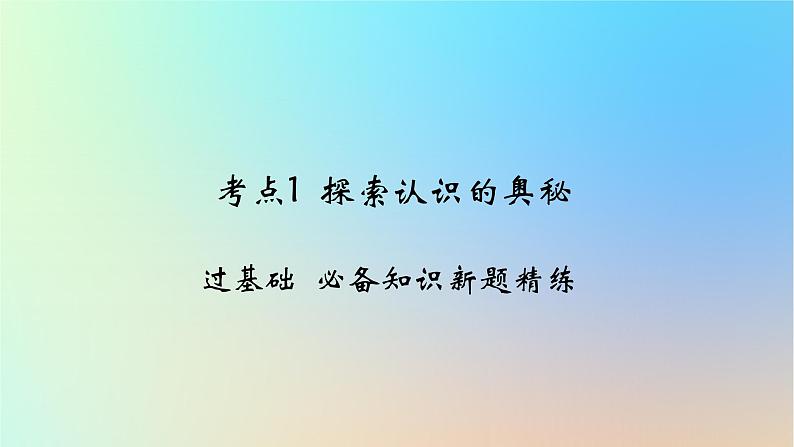 考点1 探索认识的奥秘

过基础 必备知识新题精练